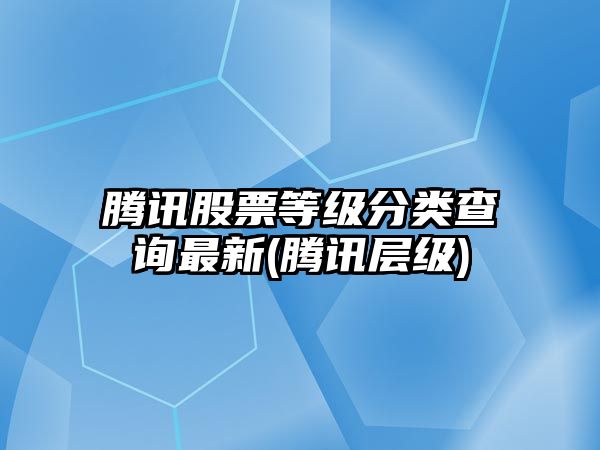 腾讯股票等级分类查询最新(腾讯层级)